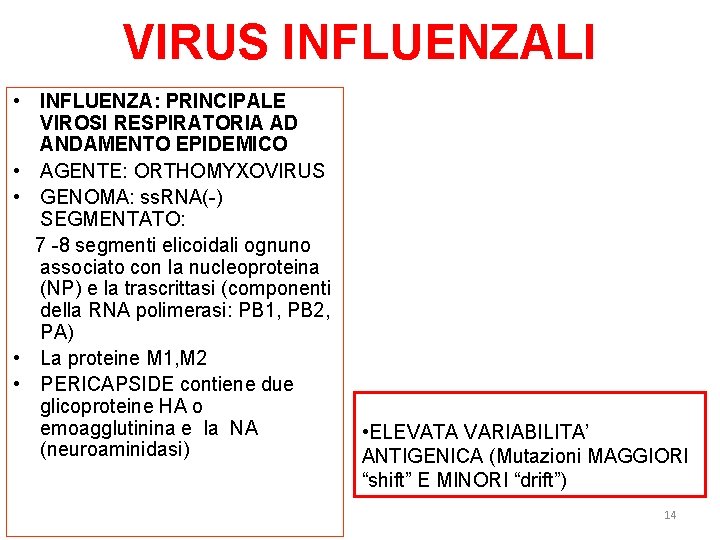 VIRUS INFLUENZALI

• INFLUENZA: PRINCIPALE VIROSI RESPIRATORIA AD ANDAMENTO EPIDEMICO
• AGENTE: ORTHOMYXOVIRUS
• GENOMA: ssRNA(-) SEGMENTATO:

7 -8 segmenti elicoidali ognuno associato con la nucleoproteina (NP) e la trascrittasi (componenti della RNA polimerasi: PB1, PB2, PA)

• La proteine M1,M2
• PERICAPSIDE contiene due glicoproteine HA o emoagglutinina e la NA (neuroaminidasi)

•ELEVATA VARIABILITA' ANTIGENICA (Mutazioni MAGGIORI "shift" E MINORI "drift")

14